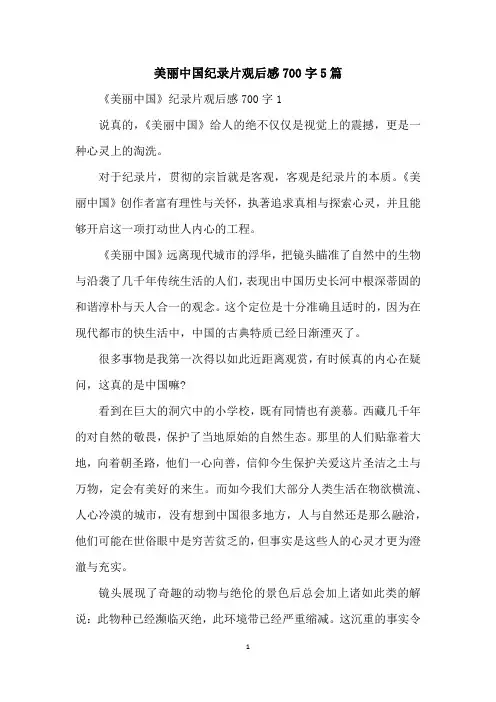 美丽中国纪录片观后感700字5篇

《美丽中国》纪录片观后感700字1

说真的，《美丽中国》给人的绝不仅仅是视觉上的震撼，更是一种心灵上的淘洗。

对于纪录片，贯彻的宗旨就是客观，客观是纪录片的本质。《美丽中国》创作者富有理性与关怀，执著追求真相与探索心灵，并且能够开启这一项打动世人内心的工程。

《美丽中国》远离现代城市的浮华，把镜头瞄准了自然中的生物与沿袭了几千年传统生活的人们，表现出中国历史长河中根深蒂固的和谐淳朴与天人合一的观念。这个定位是十分准确且适时的，因为在现代都市的快生活中，中国的古典特质已经日渐湮灭了。

很多事物是我第一次得以如此近距离观赏，有时候真的内心在疑问，这真的是中国嘛?

看到在巨大的洞穴中的小学校，既有同情也有羡慕。西藏几千年的对自然的敬畏，保护了当地原始的自然生态。那里的人们贴靠着大地，向着朝圣路，他们一心向善，信仰今生保护关爱这片圣洁之土与万物，定会有美好的来生。而如今我们大部分人类生活在物欲横流、人心冷漠的城市，没有想到中国很多地方，人与自然还是那么融洽，他们可能在世俗眼中是穷苦贫乏的，但事实是这些人的心灵才更为澄澈与充实。

镜头展现了奇趣的动物与绝伦的景色后总会加上诸如此类的解说：此物种已经濒临灭绝，此环境带已经严重缩减。这沉重的事实令

1